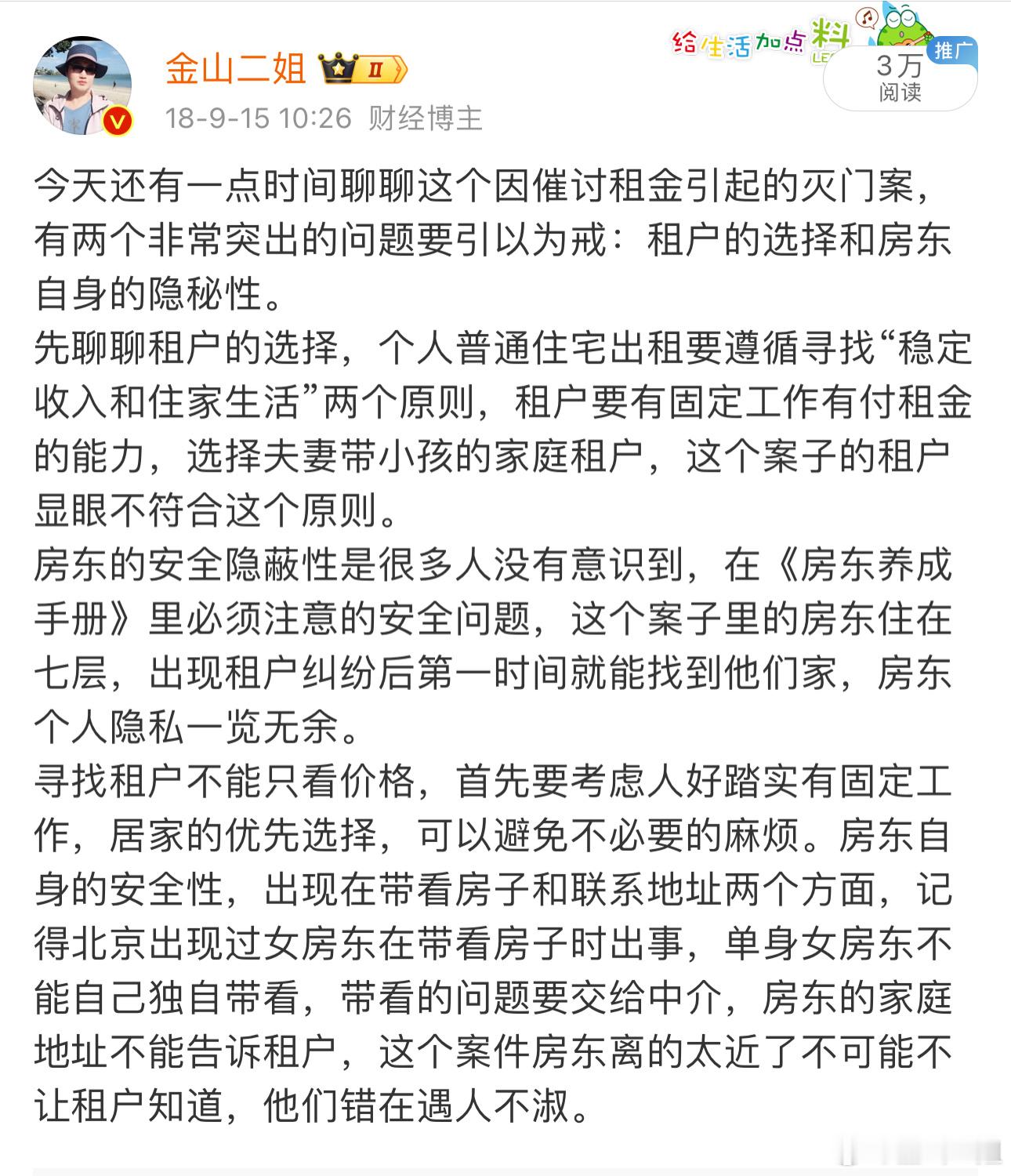 金山二姐 II

18-9-15 10:26 财经博主

给生活加点料

推广

3万
阅读

今天还有一点时间聊聊这个因催讨租金引起的灭门案，有两个非常突出的问题要引以为戒：租户的选择和房东自身的隐秘性。
先聊聊租户的选择，个人普通住宅出租要遵循寻找“稳定收入和住家生活”两个原则，租户要有固定工作有付租金的能力，选择夫妻带小孩的家庭租户，这个案子的租户显眼不符合这个原则。
房东的安全隐蔽性是很多人没有意识到，在《房东养成手册》里必须注意的安全问题，这个案子里的房东住在七层，出现租户纠纷后第一时间就能找到他们家，房东个人隐私一览无余。
寻找租户不能只看价格，首先要考虑人好踏实有固定工作，居家的优先选择，可以避免不必要的麻烦。房东自身的安全性，出现在带看房子和联系地址两个方面，记得北京出现过女房东在带看房子时出事，单身女房东不能自己独自带看，带看的问题要交给中介，房东的家庭地址不能告诉租户，这个案件房东离的太近了不可能不让租户知道，他们错在遇人不淑。